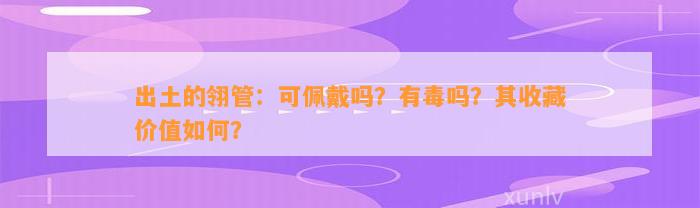 出土的翎管：可佩戴吗？有毒吗？其收藏价值如何？

xunlv